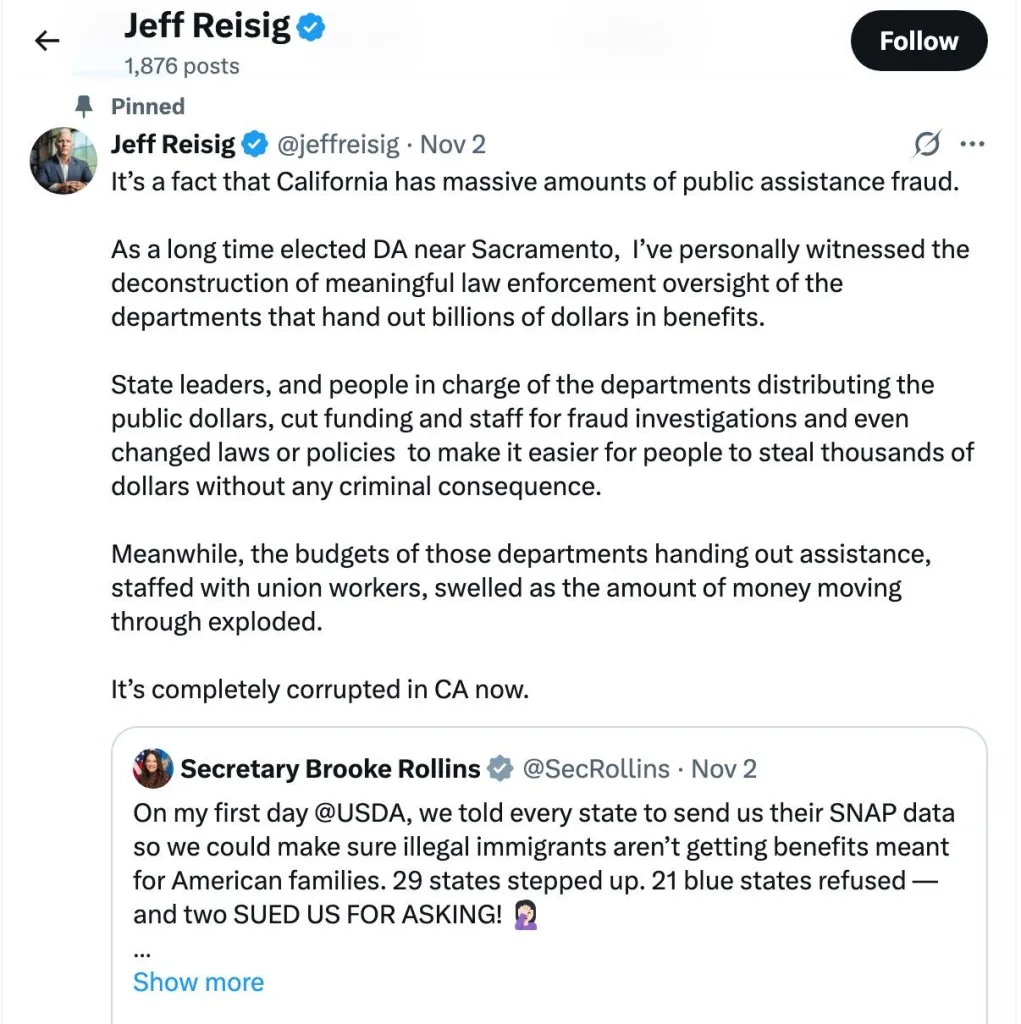 Jeff Reisig
1,876 posts

Follow

Pinned

Jeff Reisig @jeffreisig · Nov 2

It's a fact that California has massive amounts of public assistance fraud.

As a long time elected DA near Sacramento, I've personally witnessed the deconstruction of meaningful law enforcement oversight of the departments that hand out billions of dollars in benefits.

State leaders, and people in charge of the departments distributing the public dollars, cut funding and staff for fraud investigations and even changed laws or policies to make it easier for people to steal thousands of dollars without any criminal consequence.

Meanwhile, the budgets of those departments handing out assistance, staffed with union workers, swelled as the amount of money moving through exploded.

It's completely corrupted in CA now.

Secretary Brooke Rollins @SecRollins · Nov 2

On my first day @USDA, we told every state to send us their SNAP data so we could make sure illegal immigrants aren't getting benefits meant for American families. 29 states stepped up. 21 blue states refused — and two SUED US FOR ASKING! 🤦🏻‍♀️
...
Show more